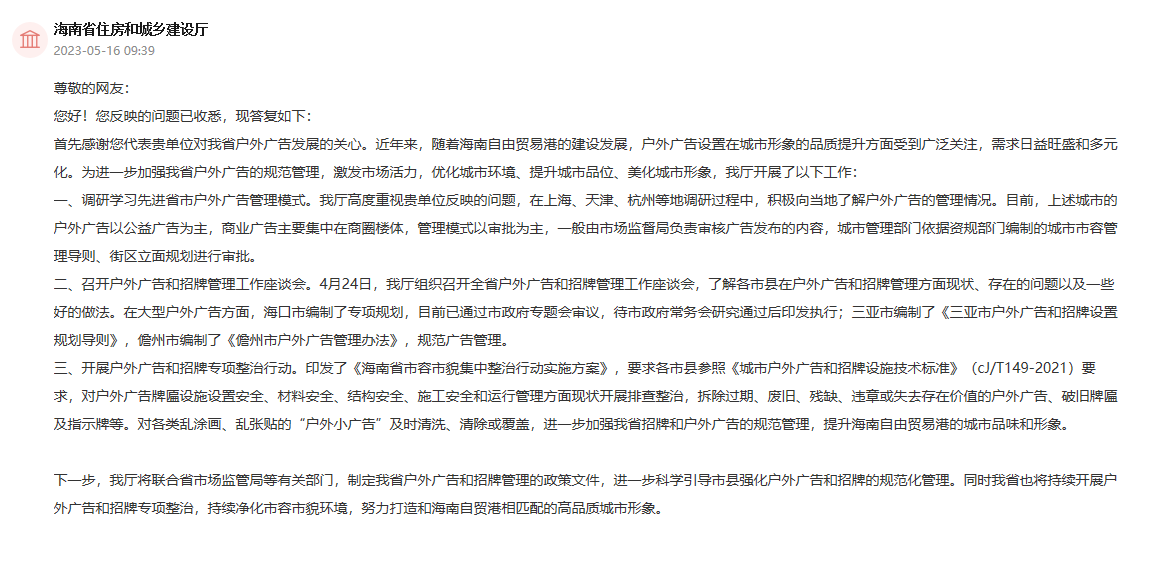 海南省住房和城乡建设厅
2023-05-16 09:39

尊敬的网友：
您好！您反映的问题已收悉，现答复如下：
首先感谢您代表贵单位对我省户外广告发展的关心。近年来，随着海南自由贸易港的建设发展，户外广告设置在城市形象的品质提升方面受到广泛关注，需求日益旺盛和多元化。为进一步加强我省户外广告的规范管理，激发市场活力，优化城市环境、提升城市品位、美化城市形象，我厅开展了以下工作：
一、调研学习先进省市户外广告管理模式。我厅高度重视贵单位反映的问题，在上海、天津、杭州等地调研过程中，积极向当地了解户外广告的管理情况。目前，上述城市的户外广告以公益广告为主，商业广告主要集中在商圈楼体，管理模式以审批为主，一般由市场监督局负责审核广告发布的内容，城市管理部门依据资规部门编制的城市市容管理导则、街区立面规划进行审批。
二、召开户外广告和招牌管理工作座谈会。4月24日，我厅组织召开全省户外广告和招牌管理工作座谈会，了解各市县在户外广告和招牌管理方面现状、存在的问题以及一些好的做法。在大型户外广告方面，海口市编制了专项规划，目前已通过市政府专题会审议，待市政府常务会研究通过后印发执行；三亚市编制了《三亚市户外广告和招牌设置规划导则》，儋州市编制了《儋州市户外广告管理办法》，规范广告管理。
三、开展户外广告和招牌专项整治行动。印发了《海南省市容市貌集中整治行动实施方案》，要求各市县参照《城市户外广告和招牌设施技术标准》（cJ/T149-2021）要求，对户外广告牌匾设施设置安全、材料安全、结构安全、施工安全和运行管理方面现状开展排查整治，拆除过期、废旧、残缺、违章或失去存在价值的户外广告、破旧牌匾及指示牌等。对各类乱涂画、乱张贴的“户外小广告”及时清洗、清除或覆盖，进一步加强我省招牌和户外广告的规范管理，提升海南自由贸易港的城市品味和形象。

下一步，我厅将联合省市场监管局等有关部门，制定我省户外广告和招牌管理的政策文件，进一步科学引导市县强化户外广告和招牌的规范化管理。同时我省也将持续开展户外广告和招牌专项整治，持续净化市容市貌环境，努力打造和海南自贸港相匹配的高品质城市形象。